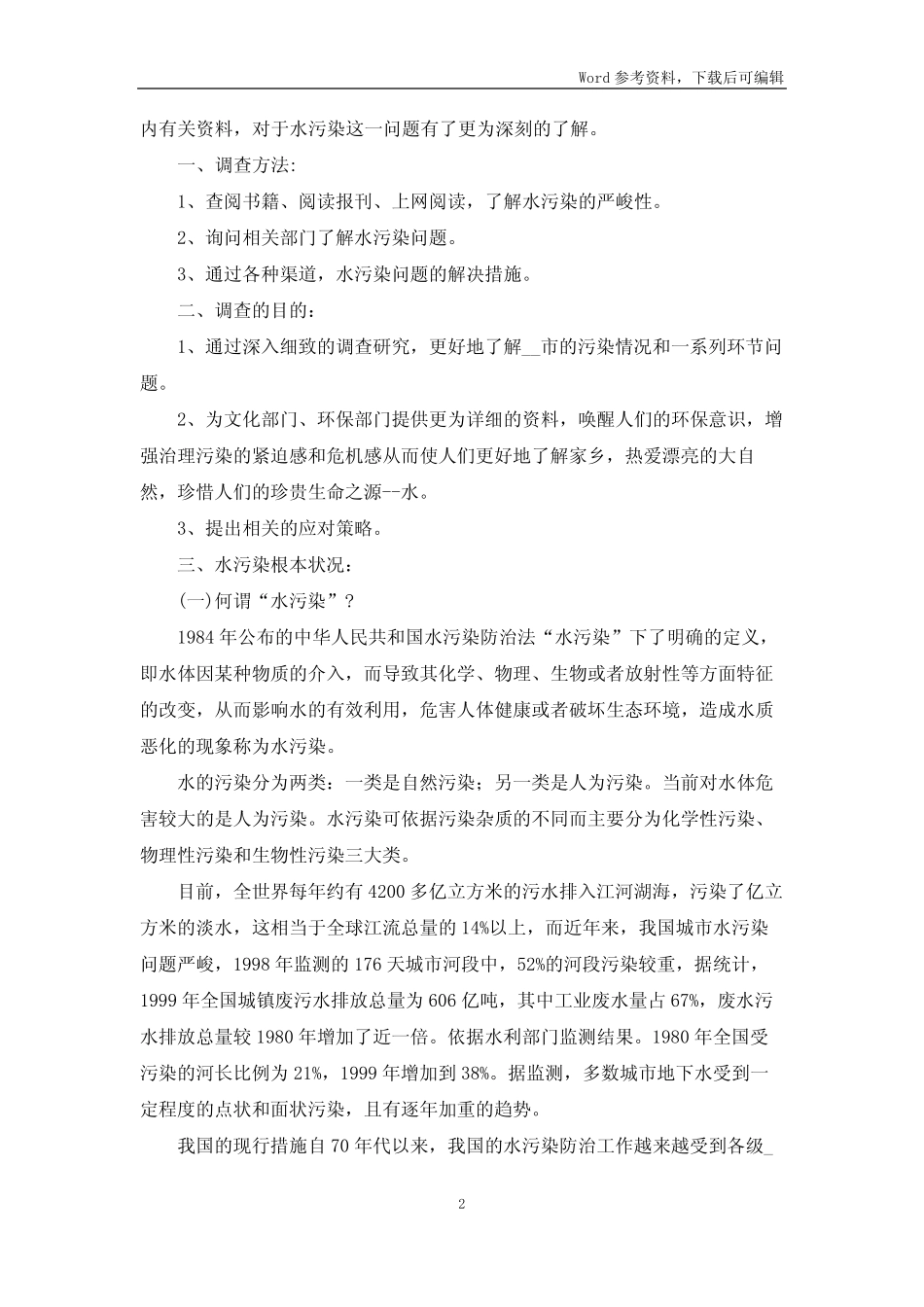 Word 参考资料，下载后可编辑

内有关资料，对于水污染这一问题有了更为深刻的了解。

一、调查方法:

1、查阅书籍、阅读报刊、上网阅读，了解水污染的严峻性。

2、询问相关部门了解水污染问题。

3、通过各种渠道，水污染问题的解决措施。

二、调查的目的:

1、通过深入细致的调查研究，更好地了解__市的污染情况和一系列环节问题。

2、为文化部门、环保部门提供更为详细的资料，唤醒人们的环保意识，增强治理污染的紧迫感和危机感从而使人们更好地了解家乡，热爱漂亮的大自然，珍惜人们的珍贵生命之源--水。

3、提出相关的应对策略。

三、水污染根本状况:

(一)何谓“水污染”?

1984 年公布的中华人民共和国水污染防治法“水污染”下了明确的定义，即水体因某种物质的介入，而导致其化学、物理、生物或者放射性等方面特征的改变，从而影响水的有效利用，危害人体健康或者破坏生态环境，造成水质恶化的现象称为水污染。

水的污染分为两类：一类是自然污染；另一类是人为污染。当前对水体危害较大的是人为污染。水污染可依据污染杂质的不同而主要分为化学性污染、物理性污染和生物性污染三大类。

目前，全世界每年约有 4200 多亿立方米的污水排入江河湖海，污染了亿立方米的淡水，这相当于全球江流总量的 14%以上，而近年来，我国城市水污染问题严峻，1998 年监测的 176 天城市河段中，52%的河段污染较重，据统计，1999 年全国城镇废污水排放总量为 606 亿吨，其中工业废水量占 67%，废水污水排放总量较 1980 年增加了近一倍。依据水利部门监测结果。1980 年全国受污染的河长比例为 21%，1999 年增加到 38%。据监测，多数城市地下水受到一定程度的点状和面状污染，且有逐年加重的趋势。

我国的现行措施自 70 年代以来，我国的水污染防治工作越来越受到各级_

2